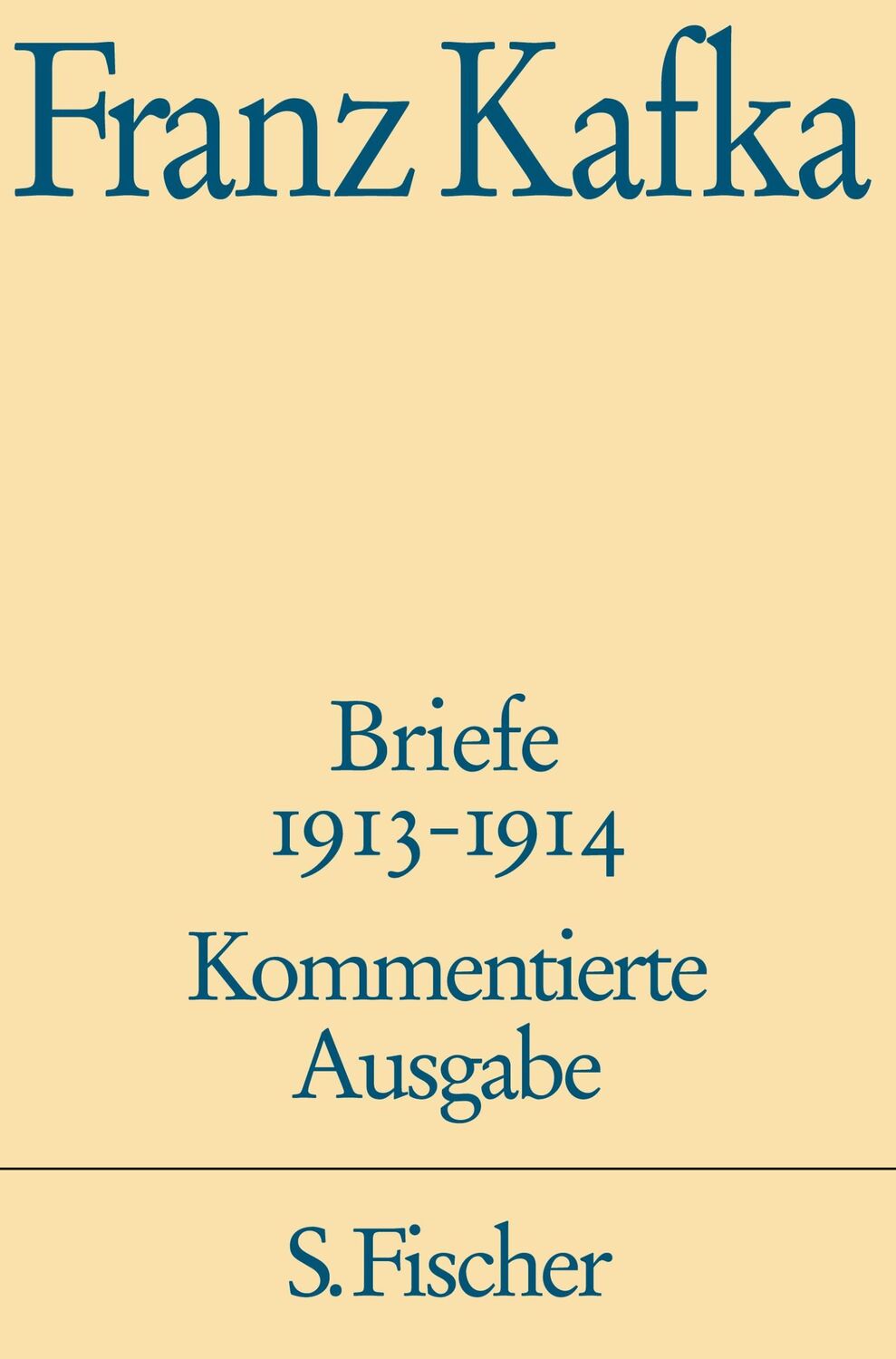 Franz Kafka

Briefe
1913-1914

Kommentierte Ausgabe

S. Fischer